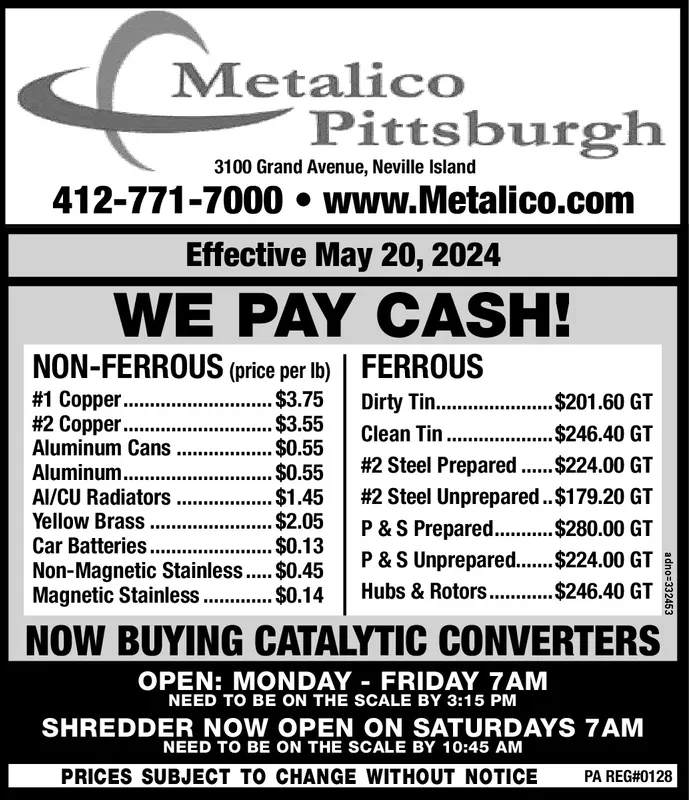 Metalico
Pittsburgh

3100 Grand Avenue, Neville Island

412-771-7000 • www.Metalico.com

Effective May 20, 2024

WE PAY CASH!

NON-FERROUS (price per lb)

#1 Copper $3.75
#2 Copper $3.55
Aluminum Cans $0.55
Aluminum $0.55
Al/CU Radiators $1.45
Yellow Brass $2.05
Car Batteries $0.13
Non-Magnetic Stainless $0.45
Magnetic Stainless $0.14

FERROUS

Dirty Tin $201.60 GT
Clean Tin $246.40 GT
#2 Steel Prepared $224.00 GT
#2 Steel Unprepared $179.20 GT
P & S Prepared $280.00 GT
P & S Unprepared $224.00 GT
Hubs & Rotors $246.40 GT

adno=332453

NOW BUYING CATALYTIC CONVERTERS

OPEN: MONDAY - FRIDAY 7AM
NEED TO BE ON THE SCALE BY 3:15 PM

SHREDDER NOW OPEN ON SATURDAYS 7AM
NEED TO BE ON THE SCALE BY 10:45 AM

PRICES SUBJECT TO CHANGE WITHOUT NOTICE PA REG#0128